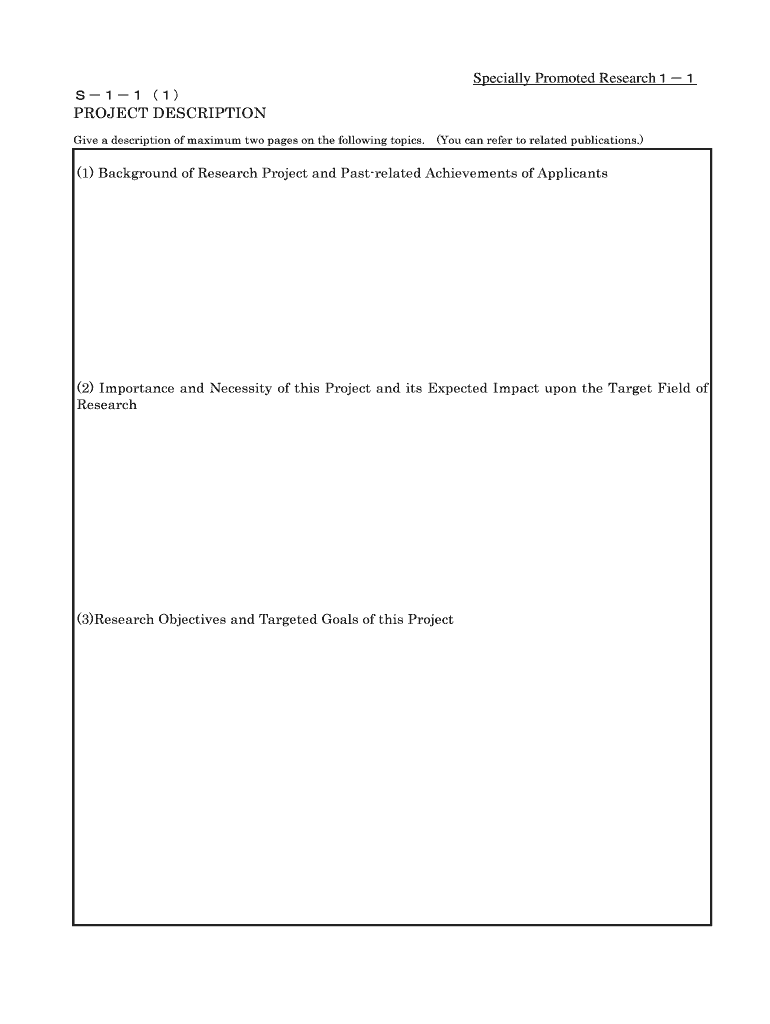 Specially Promoted Research 1 － 1

S－1－1（1）
PROJECT DESCRIPTION

Give a description of maximum two pages on the following topics. (You can refer to related publications.)

(1) Background of Research Project and Past-related Achievements of Applicants

(2) Importance and Necessity of this Project and its Expected Impact upon the Target Field of Research

(3)Research Objectives and Targeted Goals of this Project